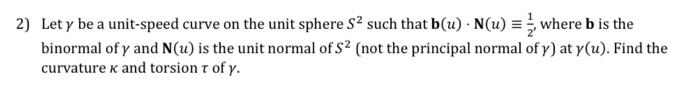 2) Let $\gamma$ be a unit-speed curve on the unit sphere $S^2$ such that $\mathbf{b}(u) \cdot \mathbf{N}(u) \equiv \frac{1}{2}$, where $\mathbf{b}$ is the binormal of $\gamma$ and $\mathbf{N}(u)$ is the unit normal of $S^2$ (not the principal normal of $\gamma$) at $\gamma(u)$. Find the curvature $\kappa$ and torsion $\tau$ of $\gamma$.